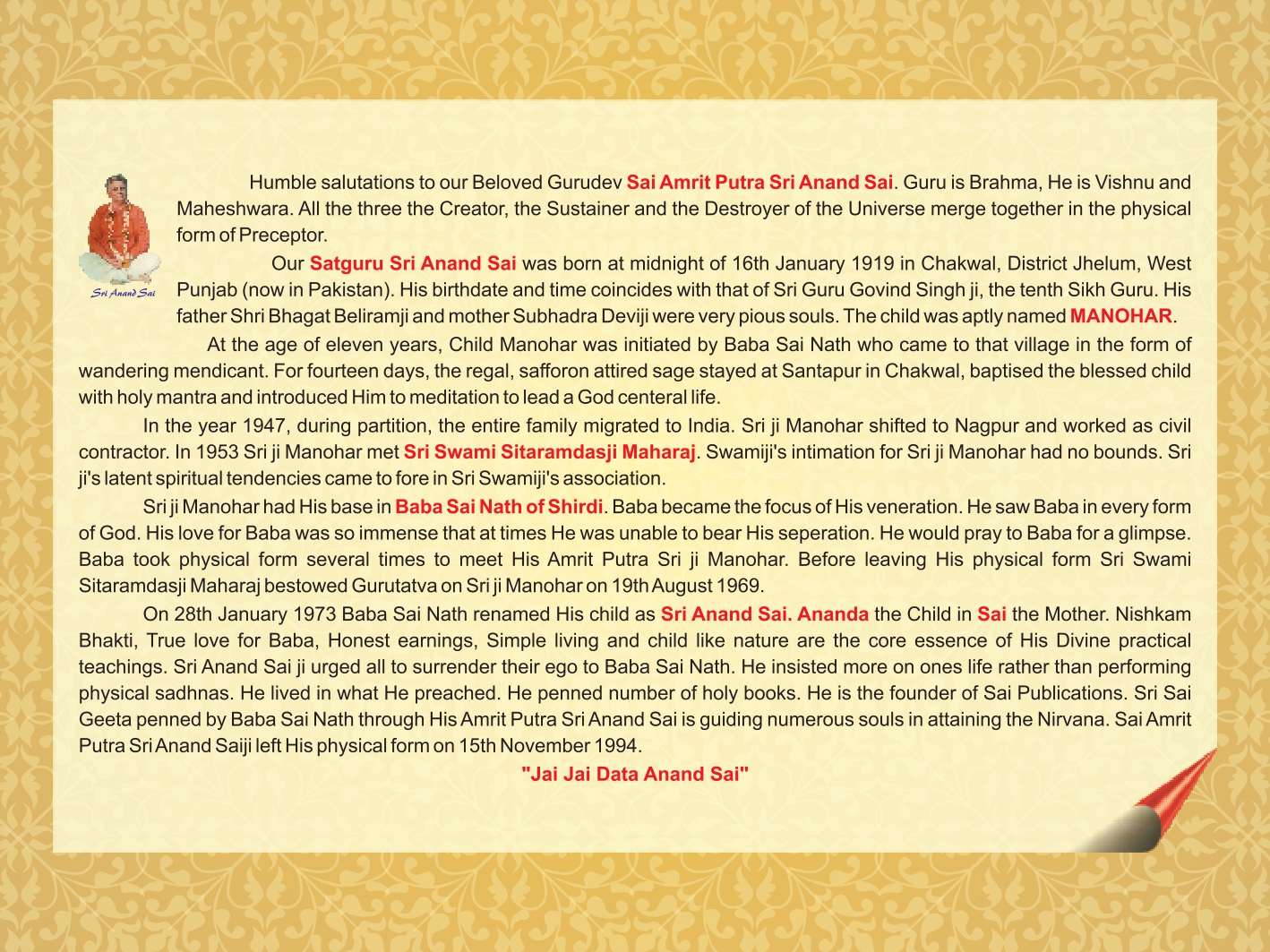 Sri Anand Sai

Humble salutations to our Beloved Gurudev Sai Amrit Putra Sri Anand Sai. Guru is Brahma, He is Vishnu and Maheshwara. All the three the Creator, the Sustainer and the Destroyer of the Universe merge together in the physical form of Preceptor.

Our Satguru Sri Anand Sai was born at midnight of 16th January 1919 in Chakwal, District Jhelum, West Punjab (now in Pakistan). His birthdate and time coincides with that of Sri Guru Govind Singh ji, the tenth Sikh Guru. His father Shri Bhagat Beliramji and mother Subhadra Deviji were very pious souls. The child was aptly named MANOHAR.

At the age of eleven years, Child Manohar was initiated by Baba Sai Nath who came to that village in the form of wandering mendicant. For fourteen days, the regal, safforon attired sage stayed at Santapur in Chakwal, baptised the blessed child with holy mantra and introduced Him to meditation to lead a God centeral life.

In the year 1947, during partition, the entire family migrated to India. Sri ji Manohar shifted to Nagpur and worked as civil contractor. In 1953 Sri ji Manohar met Sri Swami Sitaramdasji Maharaj. Swamiji's intimation for Sri ji Manohar had no bounds. Sri ji's latent spiritual tendencies came to fore in Sri Swamiji's association.

Sri ji Manohar had His base in Baba Sai Nath of Shirdi. Baba became the focus of His veneration. He saw Baba in every form of God. His love for Baba was so immense that at times He was unable to bear His seperation. He would pray to Baba for a glimpse. Baba took physical form several times to meet His Amrit Putra Sri ji Manohar. Before leaving His physical form Sri Swami Sitaramdasji Maharaj bestowed Gurutatva on Sri ji Manohar on 19th August 1969.

On 28th January 1973 Baba Sai Nath renamed His child as Sri Anand Sai. Ananda the Child in Sai the Mother. Nishkam Bhakti, True love for Baba, Honest earnings, Simple living and child like nature are the core essence of His Divine practical teachings. Sri Anand Sai ji urged all to surrender their ego to Baba Sai Nath. He insisted more on ones life rather than performing physical sadhnas. He lived in what He preached. He penned number of holy books. He is the founder of Sai Publications. Sri Sai Geeta penned by Baba Sai Nath through His Amrit Putra Sri Anand Sai is guiding numerous souls in attaining the Nirvana. Sai Amrit Putra Sri Anand Saiji left His physical form on 15th November 1994.

"Jai Jai Data Anand Sai"